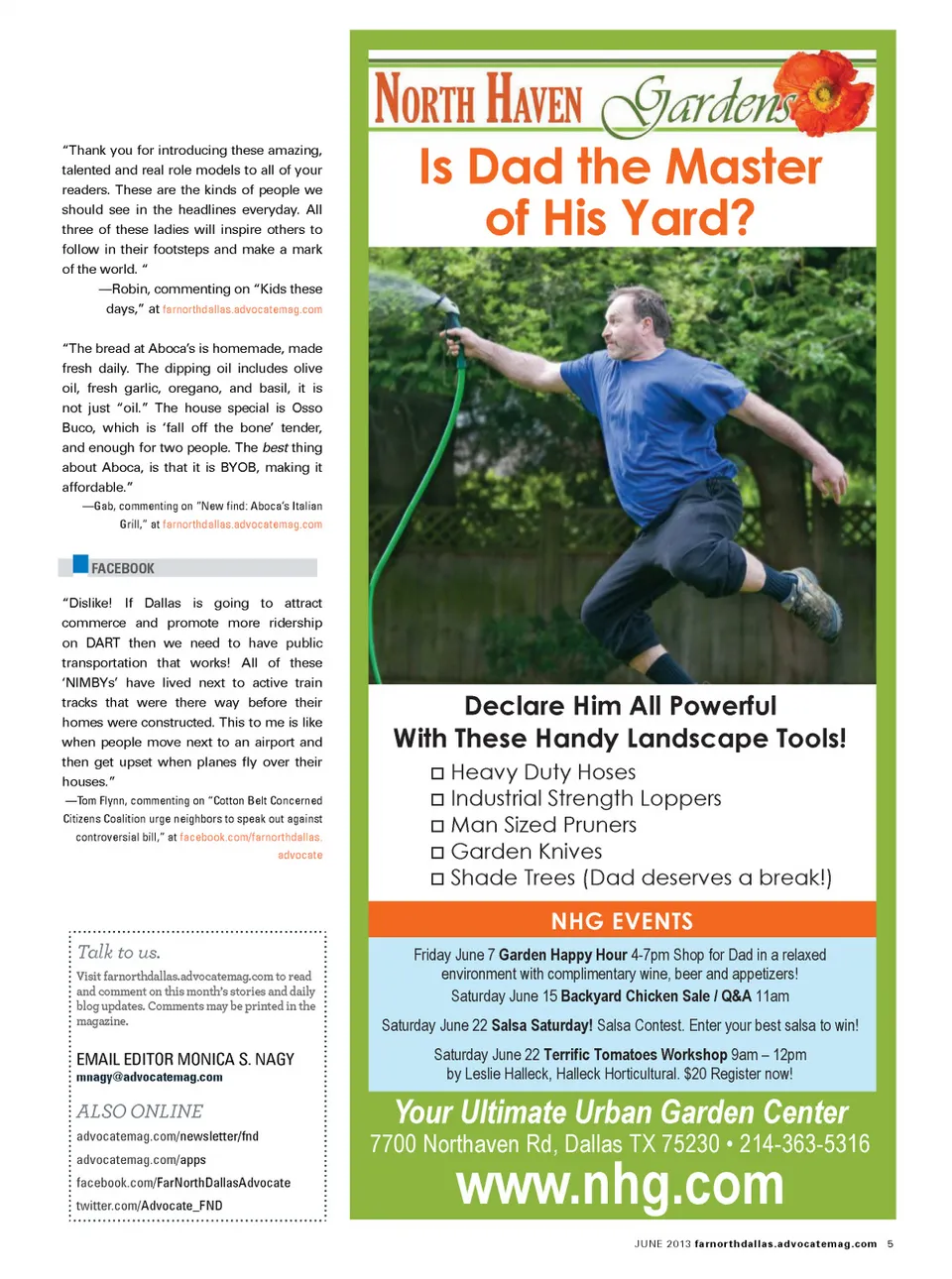 "Thank you for introducing these amazing, talented and real role models to all of your readers. These are the kinds of people we should see in the headlines everyday. All three of these ladies will inspire others to follow in their footsteps and make a mark of the world. "

—Robin, commenting on "Kids these days," at farnorthdallas.advocatemag.com

"The bread at Aboca's is homemade, made fresh daily. The dipping oil includes olive oil, fresh garlic, oregano, and basil, it is not just "oil." The house special is Osso Buco, which is 'fall off the bone' tender, and enough for two people. The best thing about Aboca, is that it is BYOB, making it affordable."

—Gab, commenting on "New find: Aboca's Italian Grill," at farnorthdallas.advocatemag.com

FACEBOOK

"Dislike! If Dallas is going to attract commerce and promote more ridership on DART then we need to have public transportation that works! All of these 'NIMBYs' have lived next to active train tracks that were there way before their homes were constructed. This to me is like when people move next to an airport and then get upset when planes fly over their houses."

—Tom Flynn, commenting on "Cotton Belt Concerned Citizens Coalition urge neighbors to speak out against controversial bill," at facebook.com/farnorthdallas.advocate

Talk to us.

Visit farnorthdallas.advocatemag.com to read and comment on this month's stories and daily blog updates. Comments may be printed in the magazine.

EMAIL EDITOR MONICA S. NAGY
mnagy@advocatemag.com

ALSO ONLINE
advocatemag.com/newsletter/fnd
advocatemag.com/apps
facebook.com/FarNorthDallasAdvocate
twitter.com/Advocate_FND

NORTH HAVEN Gardens

Is Dad the Master of His Yard?

Declare Him All Powerful
With These Handy Landscape Tools!

☐ Heavy Duty Hoses
☐ Industrial Strength Loppers
☐ Man Sized Pruners
☐ Garden Knives
☐ Shade Trees (Dad deserves a break!)

NHG EVENTS

Friday June 7 Garden Happy Hour 4-7pm Shop for Dad in a relaxed environment with complimentary wine, beer and appetizers!
Saturday June 15 Backyard Chicken Sale / Q&A 11am

Saturday June 22 Salsa Saturday! Salsa Contest. Enter your best salsa to win!

Saturday June 22 Terrific Tomatoes Workshop 9am – 12pm by Leslie Halleck, Halleck Horticultural. $20 Register now!

Your Ultimate Urban Garden Center
7700 Northaven Rd, Dallas TX 75230 • 214-363-5316
www.nhg.com

JUNE 2013 farnorthdallas.advocatemag.com 5